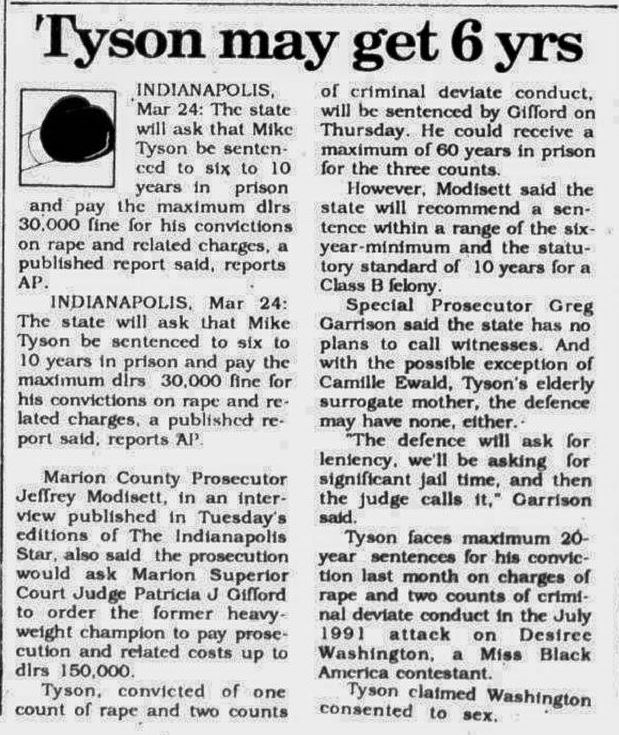 Tyson may get 6 yrs

INDIANAPOLIS, Mar 24: The state will ask that Mike Tyson be sentenced to six to 10 years in prison and pay the maximum dlrs 30,000 fine for his convictions on rape and related charges, a published report said, reports AP.

INDIANAPOLIS, Mar 24: The state will ask that Mike Tyson be sentenced to six to 10 years in prison and pay the maximum dlrs 30,000 fine for his convictions on rape and related charges, a published report said, reports AP.

Marion County Prosecutor Jeffrey Modisett, in an interview published in Tuesday's editions of The Indianapolis Star, also said the prosecution would ask Marion Superior Court Judge Patricia J Gifford to order the former heavyweight champion to pay prosecution and related costs up to dlrs 150,000.

Tyson, convicted of one count of rape and two counts of criminal deviate conduct, will be sentenced by Gifford on Thursday. He could receive a maximum of 60 years in prison for the three counts.

However, Modisett said the state will recommend a sentence within a range of the six-year-minimum and the statutory standard of 10 years for a Class B felony.

Special Prosecutor Greg Garrison said the state has no plans to call witnesses. And with the possible exception of Camille Ewald, Tyson's elderly surrogate mother, the defence may have none, either.

"The defence will ask for leniency, we'll be asking for significant jail time, and then the judge calls it," Garrison said.

Tyson faces maximum 20-year sentences for his conviction last month on charges of rape and two counts of criminal deviate conduct in the July 1991 attack on Desiree Washington, a Miss Black America contestant.

Tyson claimed Washington consented to sex.